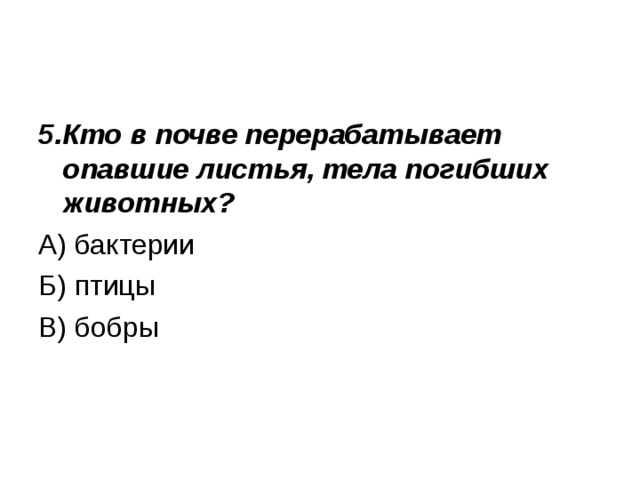 5.Кто в почве перерабатывает опавшие листья, тела погибших животных?

А) бактерии

Б) птицы

В) бобры